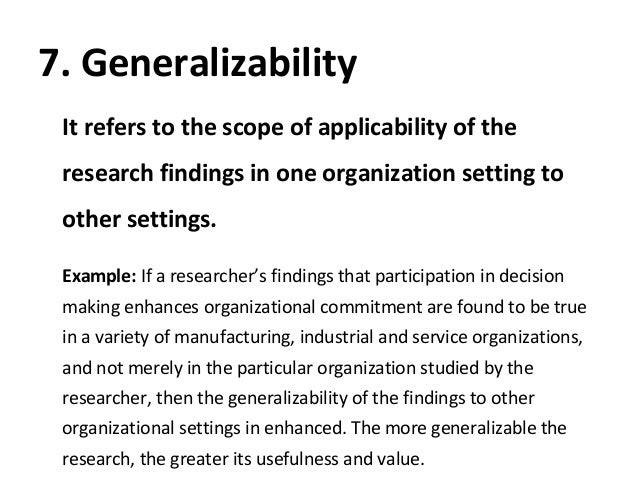 7. Generalizability

It refers to the scope of applicability of the research findings in one organization setting to other settings.

Example: If a researcher's findings that participation in decision making enhances organizational commitment are found to be true in a variety of manufacturing, industrial and service organizations, and not merely in the particular organization studied by the researcher, then the generalizability of the findings to other organizational settings in enhanced. The more generalizable the research, the greater its usefulness and value.